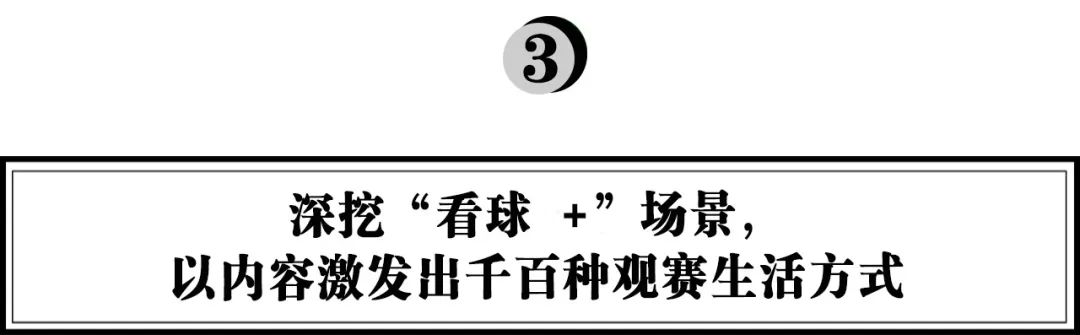 3

深挖“看球 +”场景，
以内容激发出千百种观赛生活方式